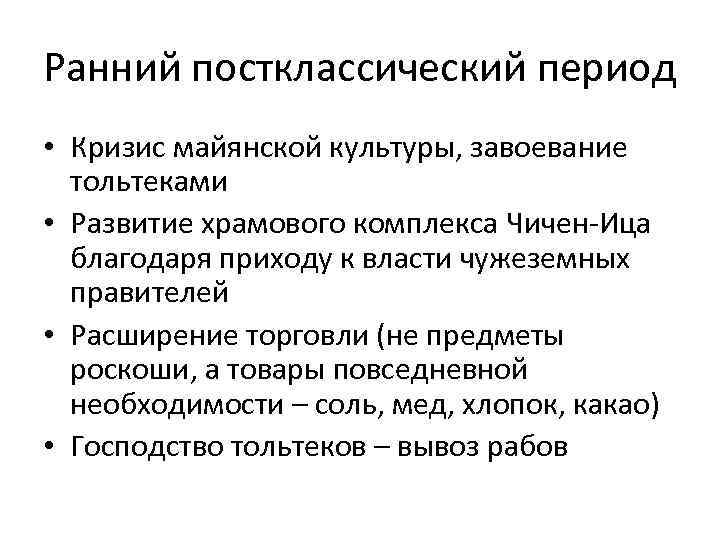 Ранний постклассический период

• Кризис майянской культуры, завоевание тольтеками
• Развитие храмового комплекса Чичен-Ица благодаря приходу к власти чужеземных правителей
• Расширение торговли (не предметы роскоши, а товары повседневной необходимости – соль, мед, хлопок, какао)
• Господство тольтеков – вывоз рабов